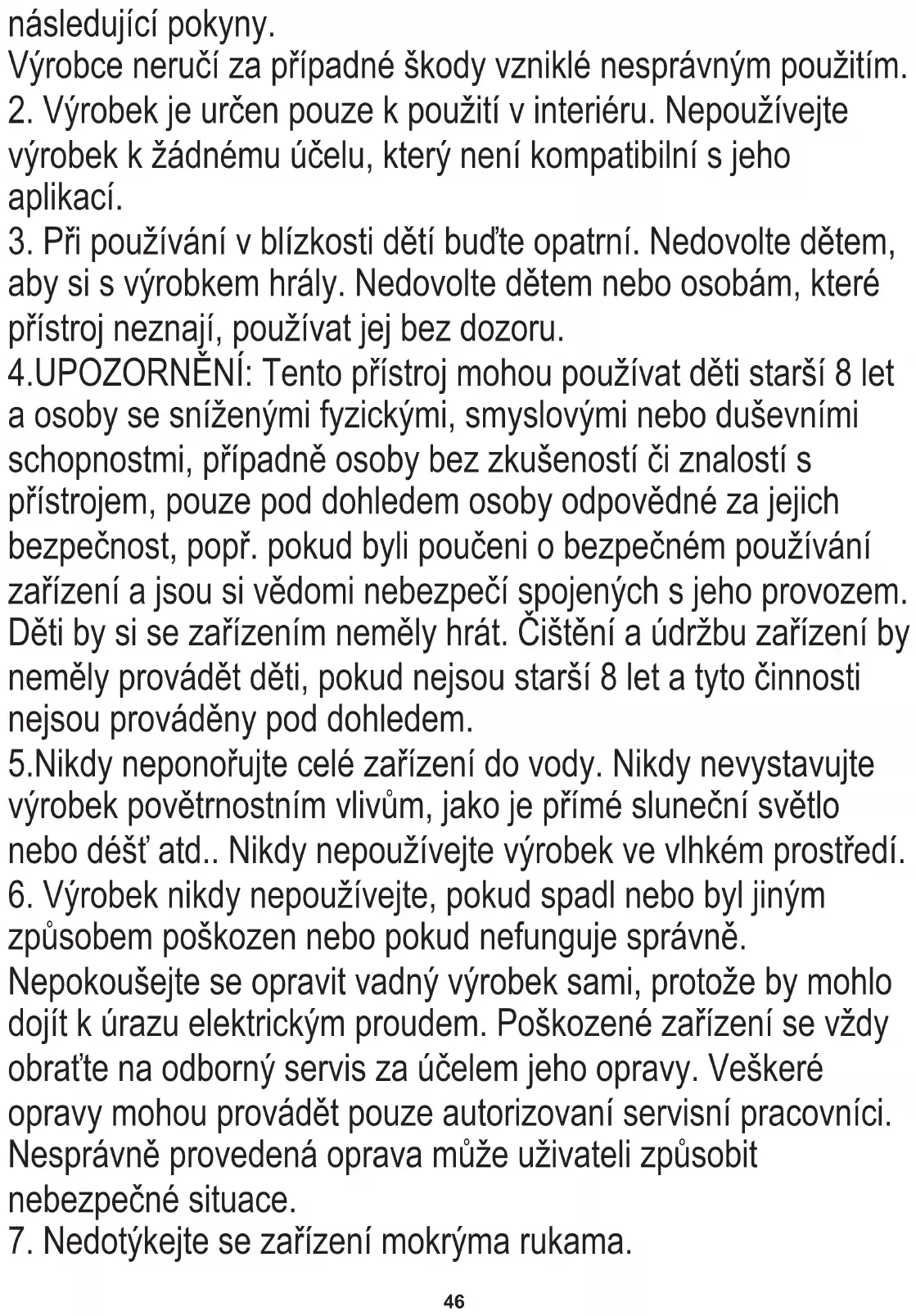 následující pokyny.
Výrobce neručí za případné škody vzniklé nesprávným použitím.
2. Výrobek je určen pouze k použití v interiéru. Nepoužívejte výrobek k žádnému účelu, který není kompatibilní s jeho aplikací.
3. Při používání v blízkosti dětí buďte opatrní. Nedovolte dětem, aby si s výrobkem hrály. Nedovolte dětem nebo osobám, které přístroj neznají, používat jej bez dozoru.
4.UPOZORNĚNÍ: Tento přístroj mohou používat děti starší 8 let a osoby se sníženými fyzickými, smyslovými nebo duševními schopnostmi, případně osoby bez zkušeností či znalostí s přístrojem, pouze pod dohledem osoby odpovědné za jejich bezpečnost, popř. pokud byli poučeni o bezpečném používání zařízení a jsou si vědomi nebezpečí spojených s jeho provozem. Děti by si se zařízením neměly hrát. Čištění a údržbu zařízení by neměly provádět děti, pokud nejsou starší 8 let a tyto činnosti nejsou prováděny pod dohledem.
5.Nikdy neponořujte celé zařízení do vody. Nikdy nevystavujte výrobek povětrnostním vlivům, jako je přímé sluneční světlo nebo déšť atd.. Nikdy nepoužívejte výrobek ve vlhkém prostředí.
6. Výrobek nikdy nepoužívejte, pokud spadl nebo byl jiným způsobem poškozen nebo pokud nefunguje správně. Nepokoušejte se opravit vadný výrobek sami, protože by mohlo dojít k úrazu elektrickým proudem. Poškozené zařízení se vždy obraťte na odborný servis za účelem jeho opravy. Veškeré opravy mohou provádět pouze autorizovaní servisní pracovníci. Nesprávně provedená oprava může uživateli způsobit nebezpečné situace.
7. Nedotýkejte se zařízení mokrýma rukama.

46